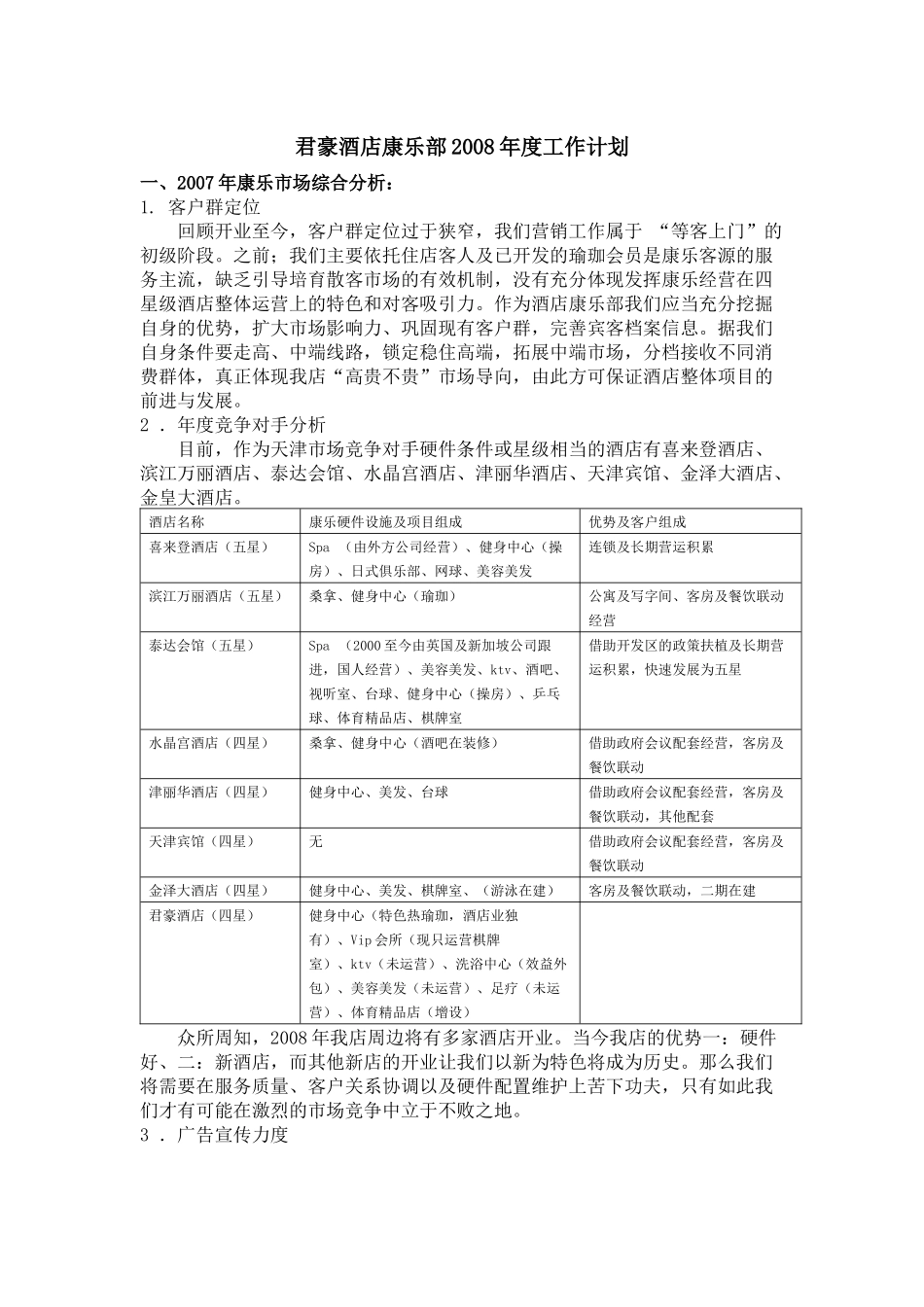 君豪酒店康乐部2008年度工作计划

一、2007年康乐市场综合分析：

1. 客户群定位

回顾开业至今，客户群定位过于狭窄，我们营销工作属于 “等客上门”的初级阶段。之前；我们主要依托住店客人及已开发的瑜珈会员是康乐客源的服务主流，缺乏引导培育散客市场的有效机制，没有充分体现发挥康乐经营在四星级酒店整体运营上的特色和对客吸引力。作为酒店康乐部我们应当充分挖掘自身的优势，扩大市场影响力、巩固现有客户群，完善宾客档案信息。据我们自身条件要走高、中端线路，锁定稳住高端，拓展中端市场，分档接收不同消费群体，真正体现我店“高贵不贵”市场导向，由此方可保证酒店整体项目的前进与发展。

2 . 年度竞争对手分析

目前，作为天津市场竞争对手硬件条件或星级相当的酒店有喜来登酒店、滨江万丽酒店、泰达会馆、水晶宫酒店、津丽华酒店、天津宾馆、金泽大酒店、金皇大酒店。

| 酒店名称 | 康乐硬件设施及项目组成 | 优势及客户组成 |
|---|---|---|
| 喜来登酒店（五星） | Spa （由外方公司经营）、健身中心（操房）、日式俱乐部、网球、美容美发 | 连锁及长期营运积累 |
| 滨江万丽酒店（五星） | 桑拿、健身中心（瑜珈） | 公寓及写字间、客房及餐饮联动经营 |
| 泰达会馆（五星） | Spa （2000至今由英国及新加坡公司跟进，国人经营）、美容美发、ktv、酒吧、视听室、台球、健身中心（操房）、乒乓球、体育精品店、棋牌室 | 借助开发区的政策扶植及长期营运积累，快速发展为五星 |
| 水晶宫酒店（四星） | 桑拿、健身中心（酒吧在装修） | 借助政府会议配套经营，客房及餐饮联动 |
| 津丽华酒店（四星） | 健身中心、美发、台球 | 借助政府会议配套经营，客房及餐饮联动，其他配套 |
| 天津宾馆（四星） | 无 | 借助政府会议配套经营，客房及餐饮联动 |
| 金泽大酒店（四星） | 健身中心、美发、棋牌室、（游泳在建） | 客房及餐饮联动，二期在建 |
| 君豪酒店（四星） | 健身中心（特色热瑜珈，酒店业独有）、Vip会所（现只运营棋牌室）、ktv（未运营）、洗浴中心（效益外包）、美容美发（未运营）、足疗（未运营）、体育精品店（增设） | |

众所周知，2008年我店周边将有多家酒店开业。当今我店的优势一：硬件好、二：新酒店，而其他新店的开业让我们以新为特色将成为历史。那么我们将需要在服务质量、客户关系协调以及硬件配置维护上苦下功夫，只有如此我们才有可能在激烈的市场竞争中立于不败之地。

3 . 广告宣传力度